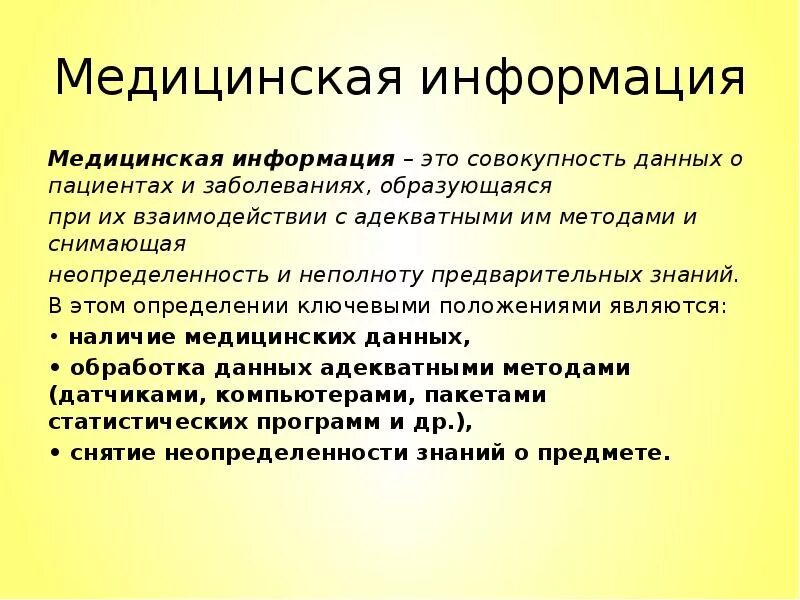 Медицинская информация

Медицинская информация – это совокупность данных о пациентах и заболеваниях, образующаяся

при их взаимодействии с адекватными им методами и снимающая

неопределенность и неполноту предварительных знаний.

В этом определении ключевыми положениями являются:

• наличие медицинских данных,

• обработка данных адекватными методами (датчиками, компьютерами, пакетами статистических программ и др.),

• снятие неопределенности знаний о предмете.